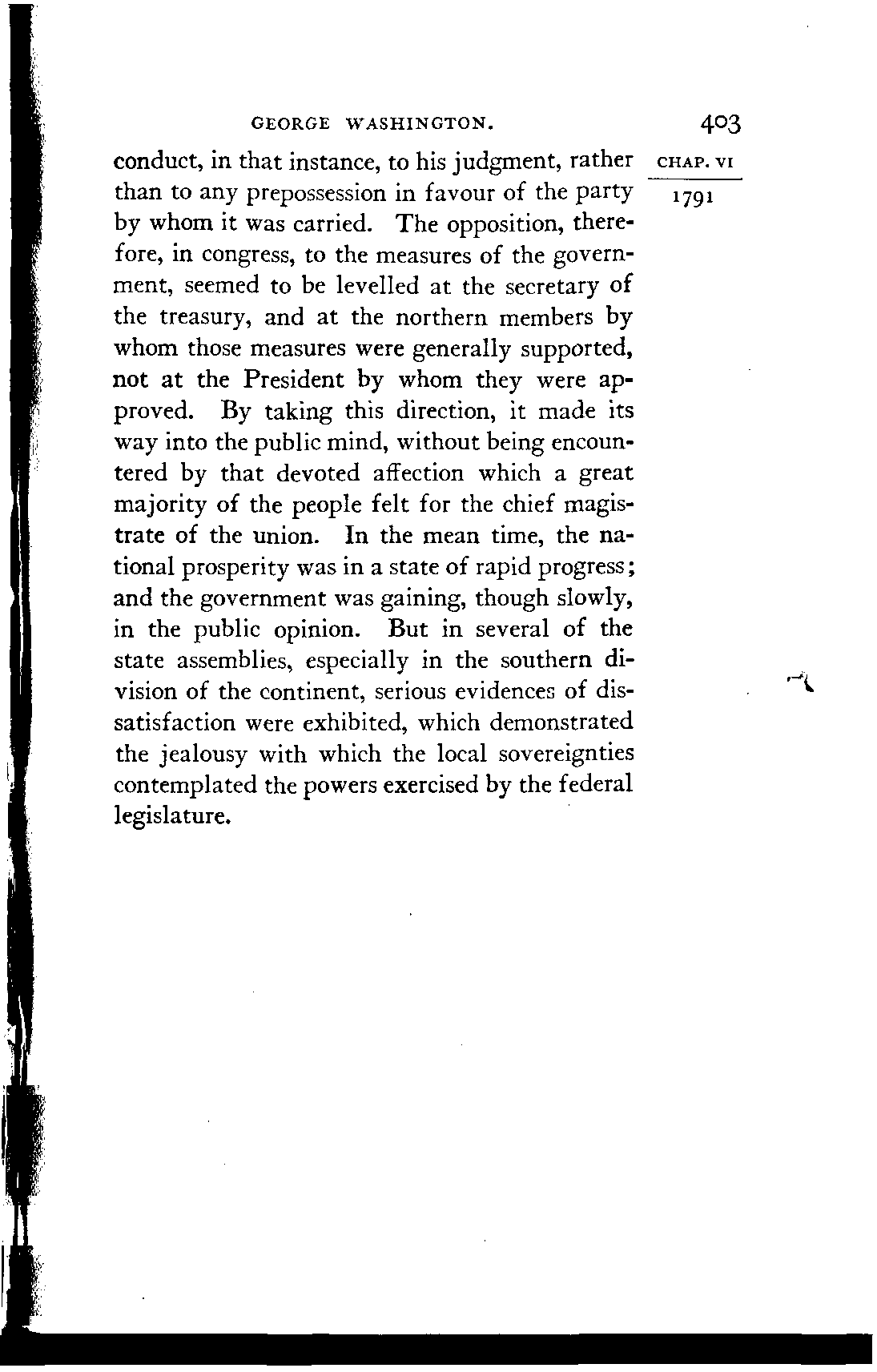 GEORGE WASHINGTON. 403

CHAP. VI

1791

conduct, in that instance, to his judgment, rather than to any prepossession in favour of the party by whom it was carried. The opposition, therefore, in congress, to the measures of the government, seemed to be levelled at the secretary of the treasury, and at the northern members by whom those measures were generally supported, not at the President by whom they were approved. By taking this direction, it made its way into the public mind, without being encountered by that devoted affection which a great majority of the people felt for the chief magistrate of the union. In the mean time, the national prosperity was in a state of rapid progress; and the government was gaining, though slowly, in the public opinion. But in several of the state assemblies, especially in the southern division of the continent, serious evidences of dissatisfaction were exhibited, which demonstrated the jealousy with which the local sovereignties contemplated the powers exercised by the federal legislature.